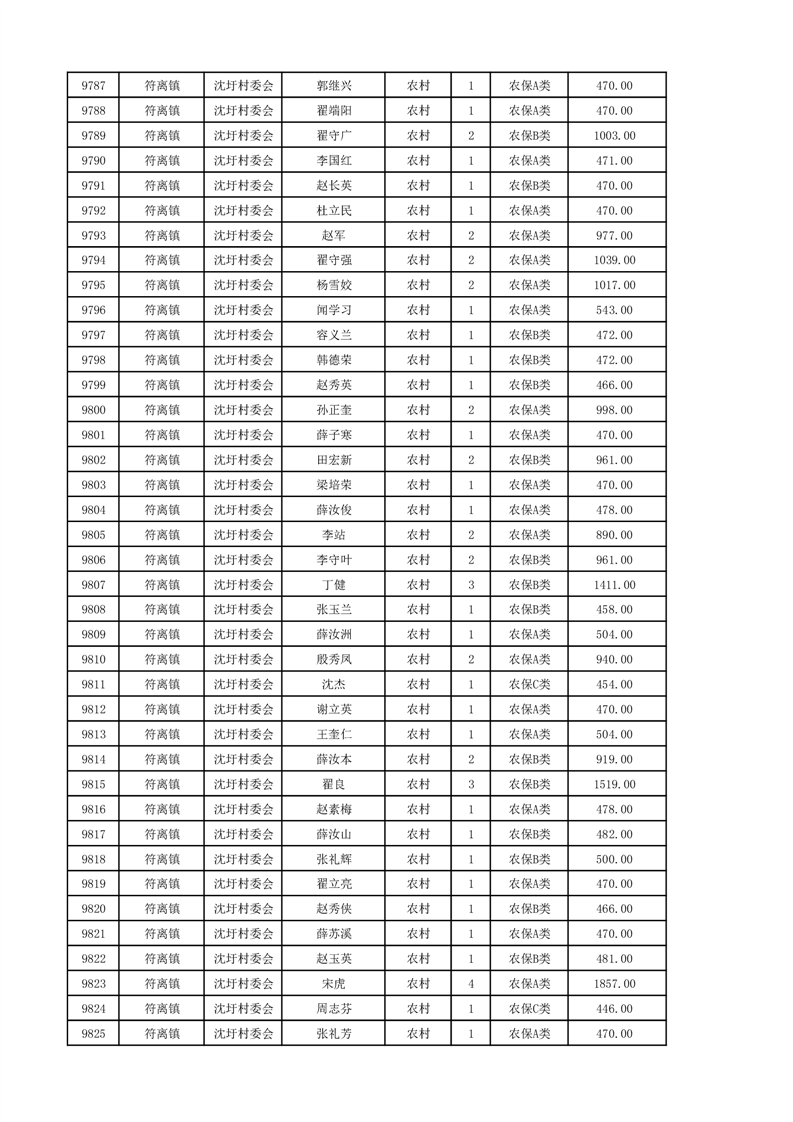 | 9787 | 符离镇 | 沈圩村委会 | 郭继兴 | 农村 | 1 | 农保A类 | 470.00 |
|---|---|---|---|---|---|---|---|
| 9788 | 符离镇 | 沈圩村委会 | 翟端阳 | 农村 | 1 | 农保A类 | 470.00 |
| 9789 | 符离镇 | 沈圩村委会 | 翟守广 | 农村 | 2 | 农保B类 | 1003.00 |
| 9790 | 符离镇 | 沈圩村委会 | 李国红 | 农村 | 1 | 农保A类 | 471.00 |
| 9791 | 符离镇 | 沈圩村委会 | 赵长英 | 农村 | 1 | 农保B类 | 470.00 |
| 9792 | 符离镇 | 沈圩村委会 | 杜立民 | 农村 | 1 | 农保A类 | 470.00 |
| 9793 | 符离镇 | 沈圩村委会 | 赵军 | 农村 | 2 | 农保A类 | 977.00 |
| 9794 | 符离镇 | 沈圩村委会 | 翟守强 | 农村 | 2 | 农保A类 | 1039.00 |
| 9795 | 符离镇 | 沈圩村委会 | 杨雪姣 | 农村 | 2 | 农保A类 | 1017.00 |
| 9796 | 符离镇 | 沈圩村委会 | 闻学习 | 农村 | 1 | 农保A类 | 543.00 |
| 9797 | 符离镇 | 沈圩村委会 | 容义兰 | 农村 | 1 | 农保B类 | 472.00 |
| 9798 | 符离镇 | 沈圩村委会 | 韩德荣 | 农村 | 1 | 农保B类 | 472.00 |
| 9799 | 符离镇 | 沈圩村委会 | 赵秀英 | 农村 | 1 | 农保B类 | 466.00 |
| 9800 | 符离镇 | 沈圩村委会 | 孙正奎 | 农村 | 2 | 农保A类 | 998.00 |
| 9801 | 符离镇 | 沈圩村委会 | 薛子寒 | 农村 | 1 | 农保A类 | 470.00 |
| 9802 | 符离镇 | 沈圩村委会 | 田宏新 | 农村 | 2 | 农保B类 | 961.00 |
| 9803 | 符离镇 | 沈圩村委会 | 梁培荣 | 农村 | 1 | 农保A类 | 470.00 |
| 9804 | 符离镇 | 沈圩村委会 | 薛汝俊 | 农村 | 1 | 农保A类 | 478.00 |
| 9805 | 符离镇 | 沈圩村委会 | 李站 | 农村 | 2 | 农保A类 | 890.00 |
| 9806 | 符离镇 | 沈圩村委会 | 李守叶 | 农村 | 2 | 农保B类 | 961.00 |
| 9807 | 符离镇 | 沈圩村委会 | 丁健 | 农村 | 3 | 农保B类 | 1411.00 |
| 9808 | 符离镇 | 沈圩村委会 | 张玉兰 | 农村 | 1 | 农保B类 | 458.00 |
| 9809 | 符离镇 | 沈圩村委会 | 薛汝洲 | 农村 | 1 | 农保A类 | 504.00 |
| 9810 | 符离镇 | 沈圩村委会 | 殷秀凤 | 农村 | 2 | 农保A类 | 940.00 |
| 9811 | 符离镇 | 沈圩村委会 | 沈杰 | 农村 | 1 | 农保C类 | 454.00 |
| 9812 | 符离镇 | 沈圩村委会 | 谢立英 | 农村 | 1 | 农保A类 | 470.00 |
| 9813 | 符离镇 | 沈圩村委会 | 王奎仁 | 农村 | 1 | 农保A类 | 504.00 |
| 9814 | 符离镇 | 沈圩村委会 | 薛汝本 | 农村 | 2 | 农保B类 | 919.00 |
| 9815 | 符离镇 | 沈圩村委会 | 翟良 | 农村 | 3 | 农保B类 | 1519.00 |
| 9816 | 符离镇 | 沈圩村委会 | 赵素梅 | 农村 | 1 | 农保A类 | 478.00 |
| 9817 | 符离镇 | 沈圩村委会 | 薛汝山 | 农村 | 1 | 农保B类 | 482.00 |
| 9818 | 符离镇 | 沈圩村委会 | 张礼辉 | 农村 | 1 | 农保B类 | 500.00 |
| 9819 | 符离镇 | 沈圩村委会 | 翟立亮 | 农村 | 1 | 农保A类 | 470.00 |
| 9820 | 符离镇 | 沈圩村委会 | 赵秀侠 | 农村 | 1 | 农保B类 | 466.00 |
| 9821 | 符离镇 | 沈圩村委会 | 薛苏溪 | 农村 | 1 | 农保A类 | 470.00 |
| 9822 | 符离镇 | 沈圩村委会 | 赵玉英 | 农村 | 1 | 农保B类 | 481.00 |
| 9823 | 符离镇 | 沈圩村委会 | 宋虎 | 农村 | 4 | 农保A类 | 1857.00 |
| 9824 | 符离镇 | 沈圩村委会 | 周志芬 | 农村 | 1 | 农保C类 | 446.00 |
| 9825 | 符离镇 | 沈圩村委会 | 张礼芳 | 农村 | 1 | 农保A类 | 470.00 |